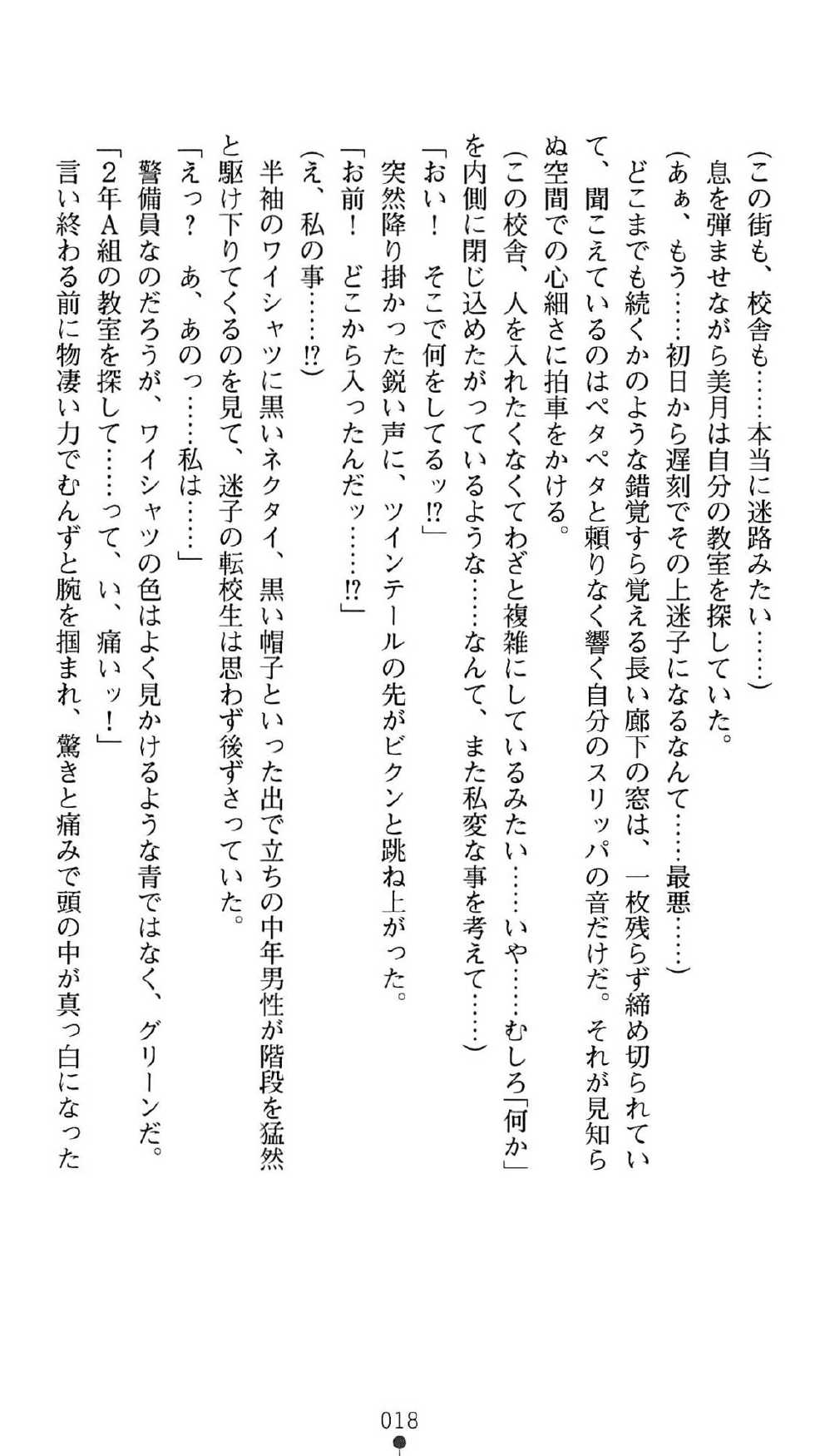 （この街も、校舎も……本当に迷路みたい……）

息を弾ませながら美月は自分の教室を探していた。

（あぁ、もう……初日から遅刻でその上迷子になるなんて……最悪……）

どこまでも続くかのような錯覚すら覚える長い廊下の窓は、一枚残らず締め切られていて、聞こえているのはペタペタと頼りなく響く自分のスリッパの音だけだ。それが見知らぬ空間での心細さに拍車をかける。

（この校舎、人を入れたくなくてわざと複雑にしているみたい……いや……むしろ「何か」を内側に閉じ込めたがっているような……なんて、また私変な事を考えて……）

「おい！　そこで何をしてるッ!?」

突然降り掛かった鋭い声に、ツインテールの先がビクンと跳ね上がった。

「お前！　どこから入ったんだッ……!?」

（え、私の事……!?）

半袖のワイシャツに黒いネクタイ、黒い帽子といった出で立ちの中年男性が階段を猛然と駆け下りてくるのを見て、迷子の転校生は思わず後ずさっていた。

「えっ？　あ、あのっ……私は……」

警備員なのだろうが、ワイシャツの色はよく見かけるような青ではなく、グリーンだ。

「2年A組の教室を探して……って、い、痛いッ！」

言い終わる前に物凄い力でむんずと腕を掴まれ、驚きと痛みで頭の中が真っ白になった

018